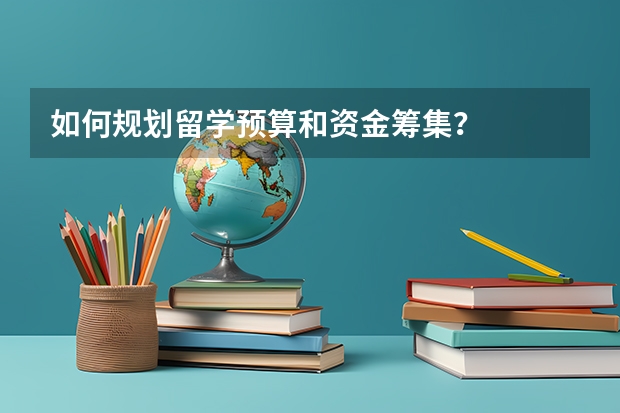 如何规划留学预算和资金筹集？